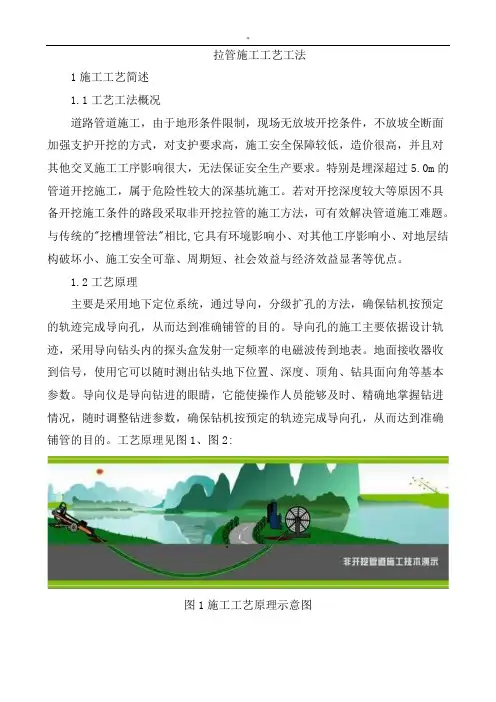 拉管施工工艺工法

1 施工工艺简述

1.1 工艺工法概况

道路管道施工，由于地形条件限制，现场无放坡开挖条件，不放坡全断面加强支护开挖的方式，对支护要求高，施工安全保障较低，造价很高，并且对其他交叉施工工序影响很大，无法保证安全生产要求。特别是埋深超过 5.0m 的管道开挖施工，属于危险性较大的深基坑施工。若对开挖深度较大等原因不具备开挖施工条件的路段采取非开挖拉管的施工方法，可有效解决管道施工难题。与传统的"挖槽埋管法"相比,它具有环境影响小、对其他工序影响小、对地层结构破坏小、施工安全可靠、周期短、社会效益与经济效益显著等优点。

1.2 工艺原理

主要是采用地下定位系统，通过导向，分级扩孔的方法，确保钻机按预定的轨迹完成导向孔，从而达到准确铺管的目的。导向孔的施工主要依据设计轨迹，采用导向钻头内的探头盒发射一定频率的电磁波传到地表。地面接收器收到信号，使用它可以随时测出钻头地下位置、深度、顶角、钻具面向角等基本参数。导向仪是导向钻进的眼睛，它能使操作人员能够及时、精确地掌握钻进情况，随时调整钻进参数，确保钻机按预定的轨迹完成导向孔，从而达到准确铺管的目的。工艺原理见图 1、图 2:

非开挖管道施工技术演示

图 1 施工工艺原理示意图